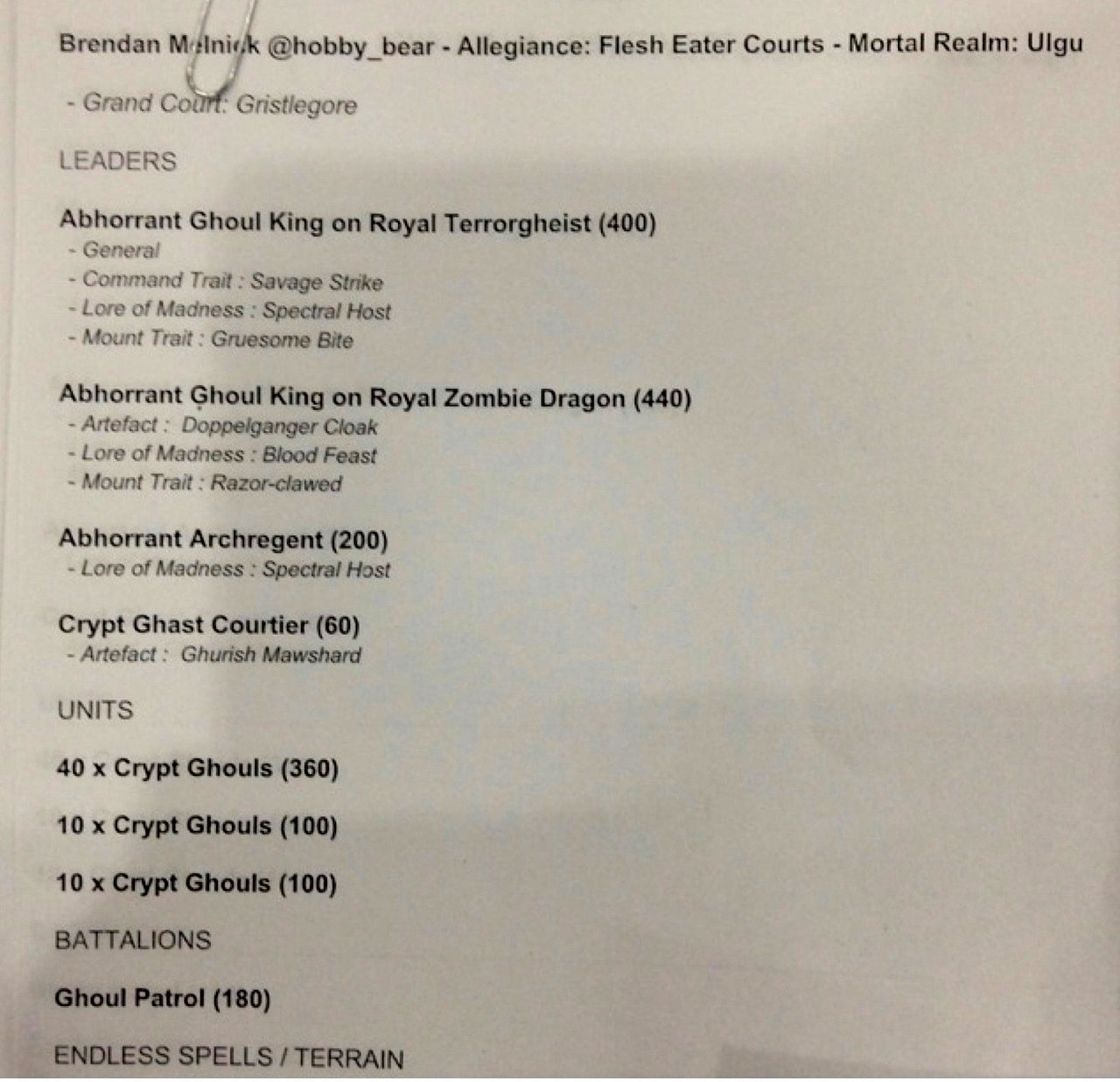 Brendan Melnick @hobby_bear - Allegiance: Flesh Eater Courts - Mortal Realm: Ulgu

- Grand Court: Gristlegore

LEADERS

Abhorrant Ghoul King on Royal Terrorgheist (400)
- General
- Command Trait : Savage Strike
- Lore of Madness : Spectral Host
- Mount Trait : Gruesome Bite

Abhorrant Ghoul King on Royal Zombie Dragon (440)
- Artefact : Doppelganger Cloak
- Lore of Madness : Blood Feast
- Mount Trait : Razor-clawed

Abhorrant Archregent (200)
- Lore of Madness : Spectral Host

Crypt Ghast Courtier (60)
- Artefact : Ghurish Mawshard

UNITS

40 x Crypt Ghouls (360)

10 x Crypt Ghouls (100)

10 x Crypt Ghouls (100)

BATTALIONS

Ghoul Patrol (180)

ENDLESS SPELLS / TERRAIN